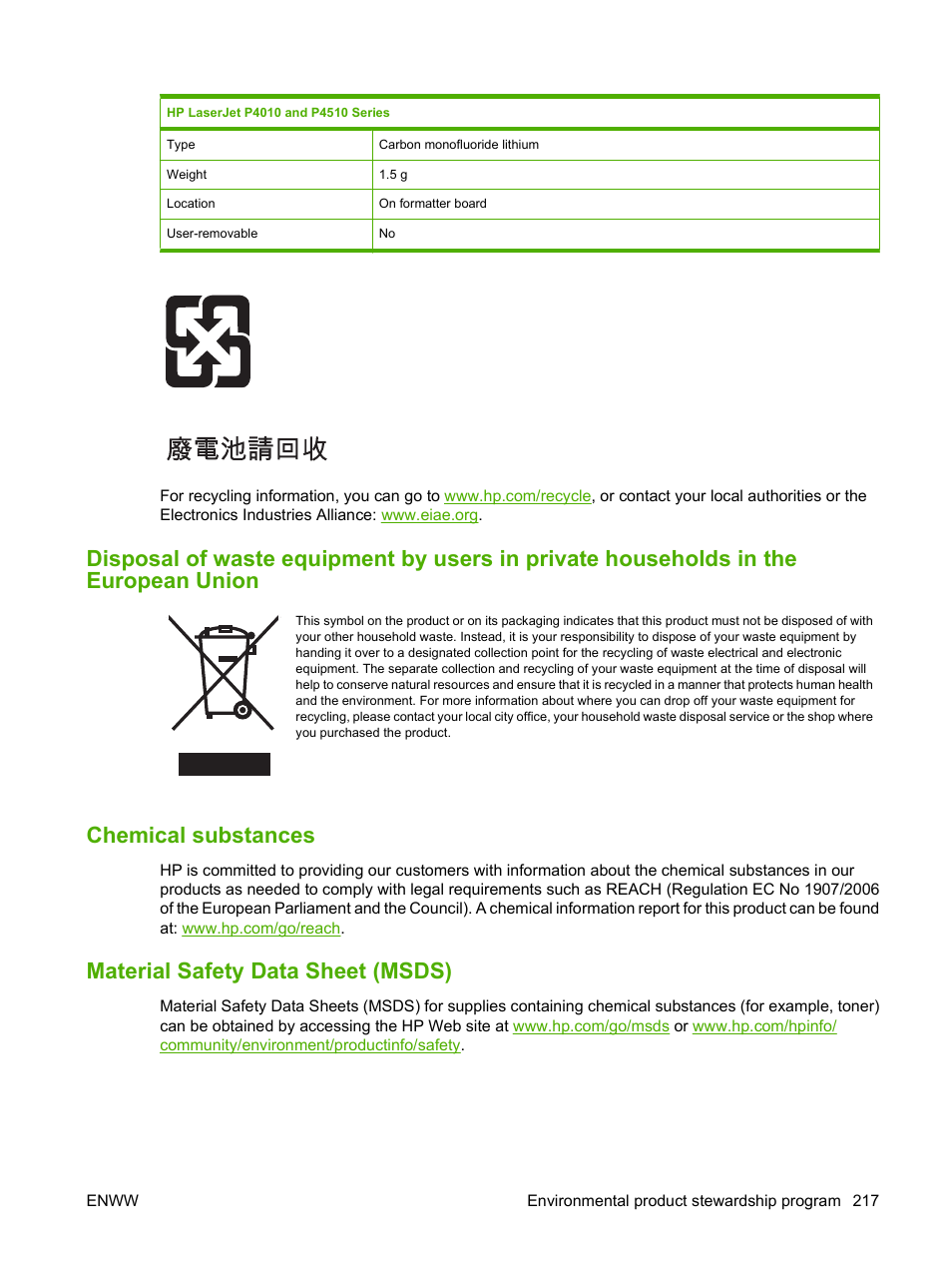 | HP LaserJet P4010 and P4510 Series | |
|---|---|
| Type | Carbon monofluoride lithium |
| Weight | 1.5 g |
| Location | On formatter board |
| User-removable | No |

廢電池請回收

For recycling information, you can go to www.hp.com/recycle, or contact your local authorities or the Electronics Industries Alliance: www.eiae.org.

Disposal of waste equipment by users in private households in the European Union

This symbol on the product or on its packaging indicates that this product must not be disposed of with your other household waste. Instead, it is your responsibility to dispose of your waste equipment by handing it over to a designated collection point for the recycling of waste electrical and electronic equipment. The separate collection and recycling of your waste equipment at the time of disposal will help to conserve natural resources and ensure that it is recycled in a manner that protects human health and the environment. For more information about where you can drop off your waste equipment for recycling, please contact your local city office, your household waste disposal service or the shop where you purchased the product.

Chemical substances

HP is committed to providing our customers with information about the chemical substances in our products as needed to comply with legal requirements such as REACH (Regulation EC No 1907/2006 of the European Parliament and the Council). A chemical information report for this product can be found at: www.hp.com/go/reach.

Material Safety Data Sheet (MSDS)

Material Safety Data Sheets (MSDS) for supplies containing chemical substances (for example, toner) can be obtained by accessing the HP Web site at www.hp.com/go/msds or www.hp.com/hpinfo/community/environment/productinfo/safety.

ENWW

Environmental product stewardship program 217